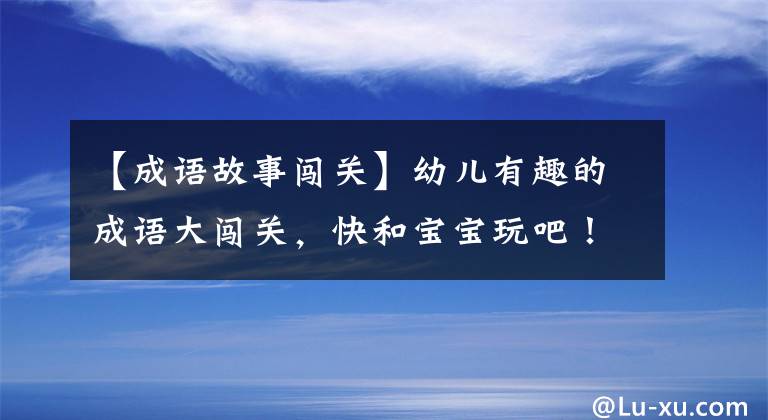 【成语故事闯关】幼儿有趣的成语大闯关，快和宝宝玩吧！

@Lu-xu.com